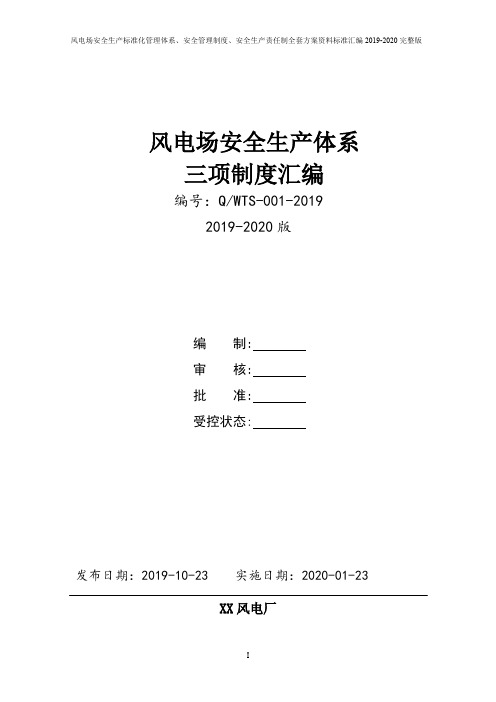 风电场安全生产标准化管理体系、安全管理制度、安全生产责任制全套方案资料标准汇编 2019-2020 完整版

风电场安全生产体系
三项制度汇编

编号：Q/WTS-001-2019

2019-2020 版

编　　制:________

审　　核:________

批　　准:________

受控状态:________

发布日期：2019-10-23　　实施日期：2020-01-23

XX 风电厂

I